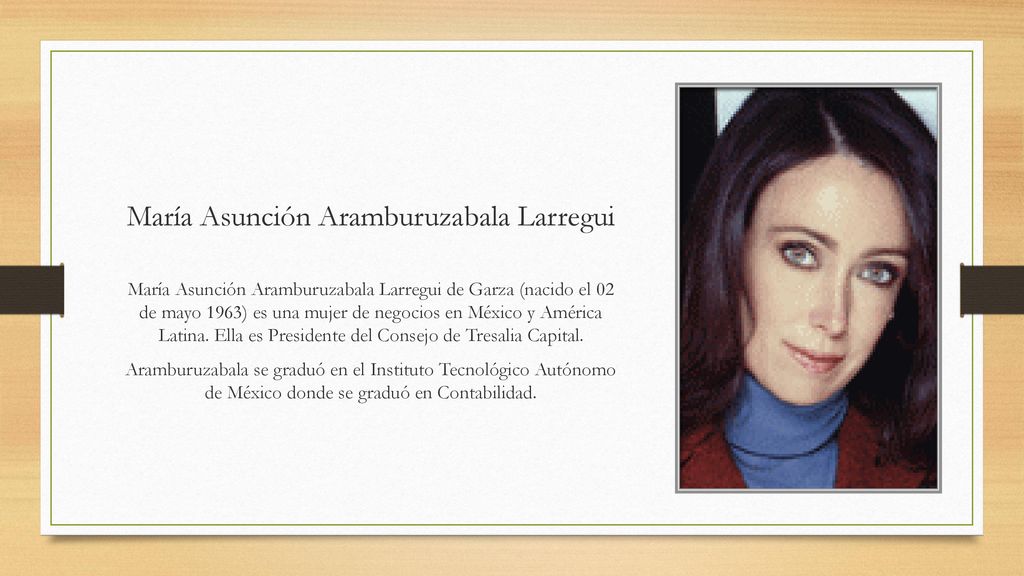 María Asunción Aramburuzabala Larregui

María Asunción Aramburuzabala Larregui de Garza (nacido el 02 de mayo 1963) es una mujer de negocios en México y América Latina. Ella es Presidente del Consejo de Tresalia Capital.

Aramburuzabala se graduó en el Instituto Tecnológico Autónomo de México donde se graduó en Contabilidad.